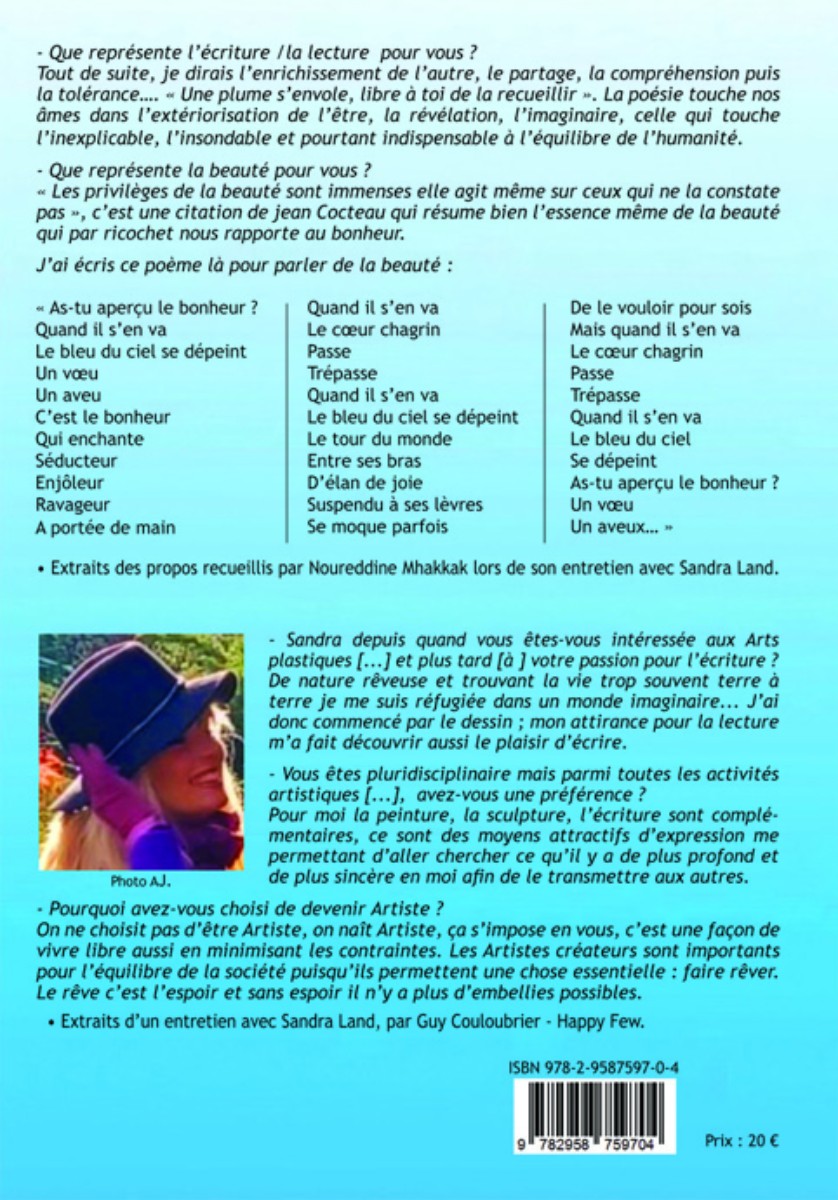 - Que représente l'écriture /la lecture pour vous ?
Tout de suite, je dirais l'enrichissement de l'autre, le partage, la compréhension puis la tolérance.... « Une plume s'envole, libre à toi de la recueillir ». La poésie touche nos âmes dans l'extériorisation de l'être, la révélation, l'imaginaire, celle qui touche l'inexplicable, l'insondable et pourtant indispensable à l'équilibre de l'humanité.

- Que représente la beauté pour vous ?
« Les privilèges de la beauté sont immenses elle agit même sur ceux qui ne la constate pas », c'est une citation de jean Cocteau qui résume bien l'essence même de la beauté qui par ricochet nous rapporte au bonheur.

J'ai écris ce poème là pour parler de la beauté :

« As-tu aperçu le bonheur ?
Quand il s'en va
Le bleu du ciel se dépeint
Un vœu
Un aveu
C'est le bonheur
Qui enchante
Séducteur
Enjôleur
Ravageur
A portée de main

Quand il s'en va
Le cœur chagrin
Passe
Trépasse
Quand il s'en va
Le bleu du ciel se dépeint
Le tour du monde
Entre ses bras
D'élan de joie
Suspendu à ses lèvres
Se moque parfois

De le vouloir pour sois
Mais quand il s'en va
Le cœur chagrin
Passe
Trépasse
Quand il s'en va
Le bleu du ciel
Se dépeint
As-tu aperçu le bonheur ?
Un vœu
Un aveux... »

• Extraits des propos recueillis par Noureddine Mhakkak lors de son entretien avec Sandra Land.

Photo AJ.

- Sandra depuis quand vous êtes-vous intéressée aux Arts plastiques [...] et plus tard [à ] votre passion pour l'écriture ?
De nature rêveuse et trouvant la vie trop souvent terre à terre je me suis réfugiée dans un monde imaginaire... J'ai donc commencé par le dessin ; mon attirance pour la lecture m'a fait découvrir aussi le plaisir d'écrire.

- Vous êtes pluridisciplinaire mais parmi toutes les activités artistiques [...], avez-vous une préférence ?
Pour moi la peinture, la sculpture, l'écriture sont complémentaires, ce sont des moyens attractifs d'expression me permettant d'aller chercher ce qu'il y a de plus profond et de plus sincère en moi afin de le transmettre aux autres.

- Pourquoi avez-vous choisi de devenir Artiste ?
On ne choisit pas d'être Artiste, on naît Artiste, ça s'impose en vous, c'est une façon de vivre libre aussi en minimisant les contraintes. Les Artistes créateurs sont importants pour l'équilibre de la société puisqu'ils permettent une chose essentielle : faire rêver. Le rêve c'est l'espoir et sans espoir il n'y a plus d'embellies possibles.

• Extraits d'un entretien avec Sandra Land, par Guy Couloubrier - Happy Few.

ISBN 978-2-9587597-0-4

9 782958 759704

Prix : 20 €